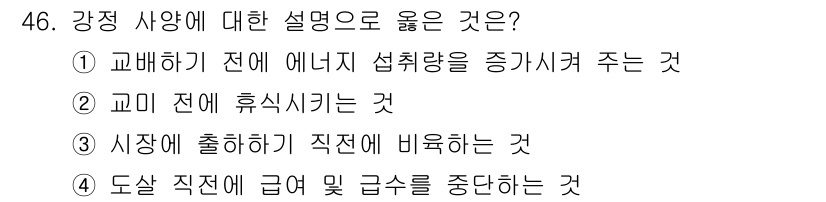 46. 강정 사양에 대한 설명으로 옳은 것은?

① 교배하기 전에 에너지 섭취량을 증가시켜 주는 것

② 교미 전에 휴식시키는 것

③ 시장에 출하하기 직전에 비육하는 것

④ 도살 직전에 급여 및 급수를 중단하는 것